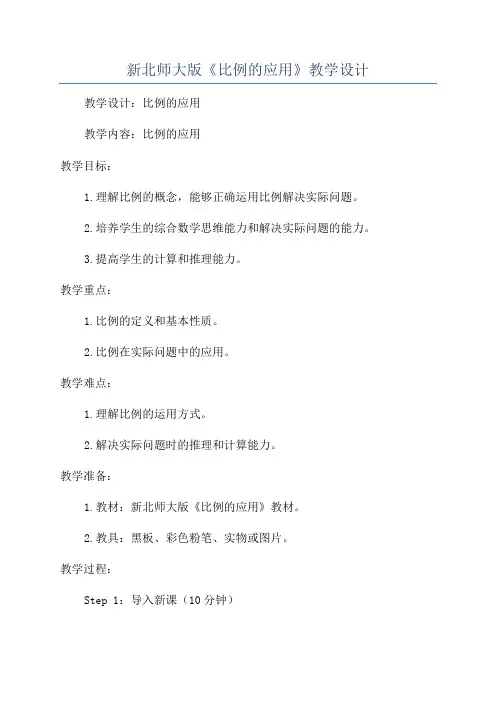 新北师大版《比例的应用》教学设计

教学设计：比例的应用

教学内容：比例的应用

教学目标：

1.理解比例的概念，能够正确运用比例解决实际问题。

2.培养学生的综合数学思维能力和解决实际问题的能力。

3.提高学生的计算和推理能力。

教学重点：

1.比例的定义和基本性质。

2.比例在实际问题中的应用。

教学难点：

1.理解比例的运用方式。

2.解决实际问题时的推理和计算能力。

教学准备：

1.教材：新北师大版《比例的应用》教材。

2.教具：黑板、彩色粉笔、实物或图片。

教学过程：

Step 1：导入新课（10分钟）